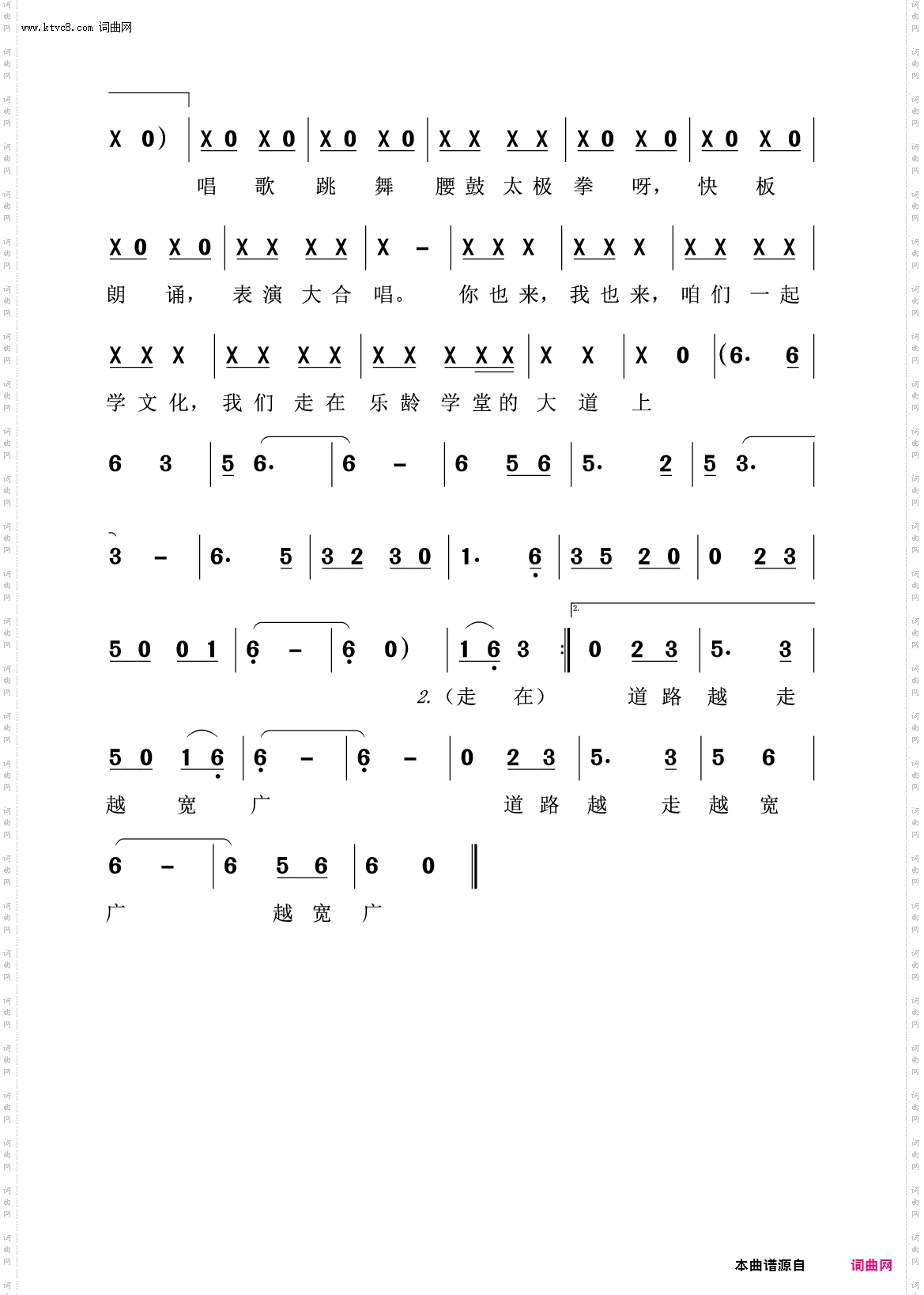 www.ktvc8.com 词曲网

X 0) | X 0 X 0 | X 0 X 0 | X X X X | X 0 X 0 | X 0 X 0 |
唱 歌 跳 舞 腰 鼓 太 极 拳 呀， 快 板

X 0 X 0 | X X X X | X – | X X X | X X X | X X X X |
朗 诵， 表 演 大 合 唱。 你 也 来， 我 也 来， 咱 们 一 起

X X X | X X X X | X X X X X | X X | X 0 | (6. 6 |
学 文 化， 我 们 走 在 乐 龄 学 堂 的 大 道 上

6 3 | 5 6. | 6 – | 6 5 6 | 5. 2 | 5 3. |

3 – | 6. 5 | 3 2 3 0 | 1. 6 | 3 5 2 0 | 0 2 3 |

2.

5 0 0 1 | 6 – | 6 0) | 1 6 3 :‖ 0 2 3 | 5. 3 |
2.（走 在） 道 路 越 走

5 0 1 6 | 6 – | 6 – | 0 2 3 | 5. 3 | 5 6 |
越 宽 广 道 路 越 走 越 宽

6 – | 6 5 6 | 6 0 ‖
广 越 宽 广

本曲谱源自 词曲网